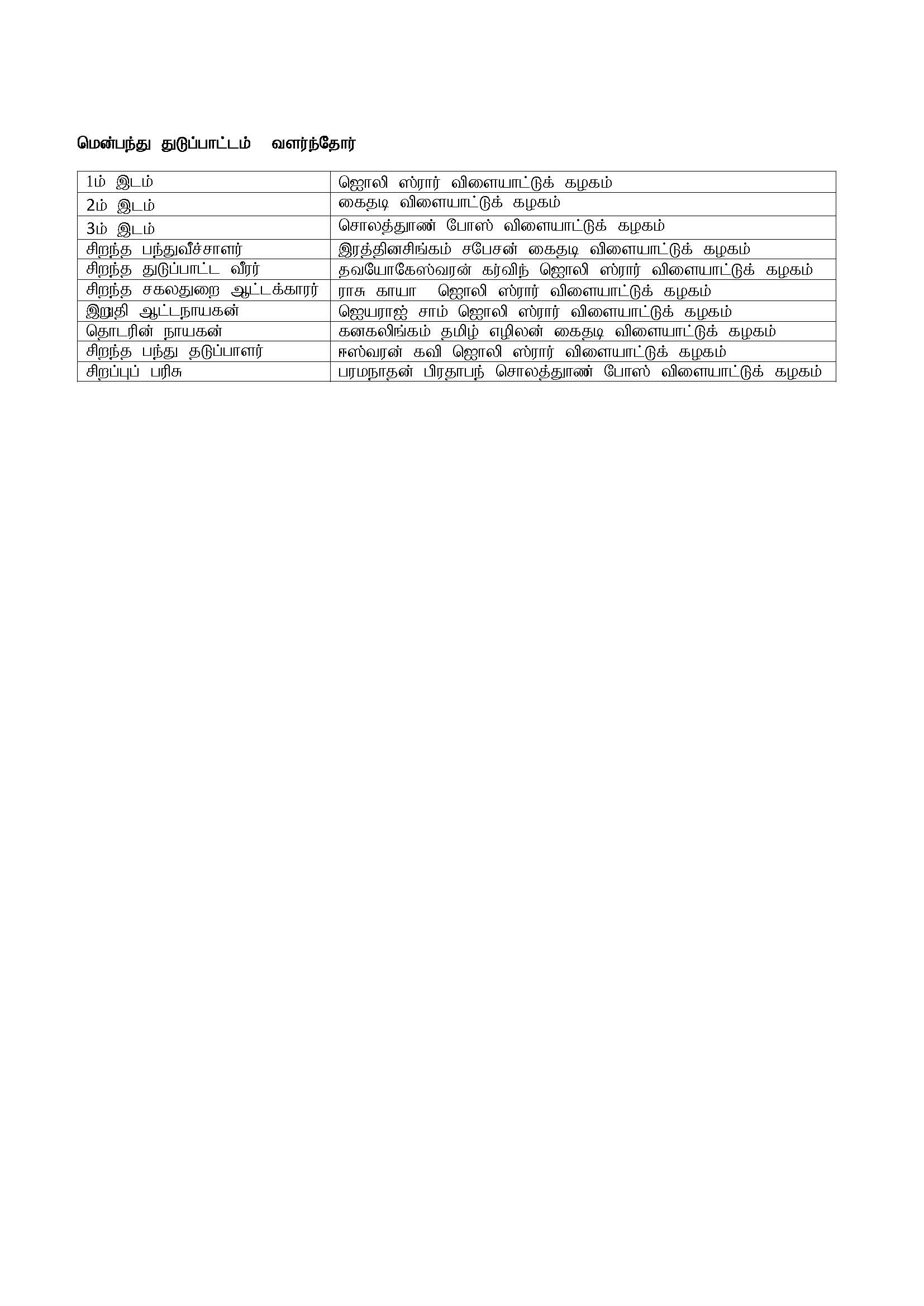 மென்பந்து துடுப்பாட்டம் வளர்ந்தோர்

| 1ம் இடம் | ஜொலி ஸ்ரார் விளையாட்டுக் கழகம் |
|---|---|
| 2ம் இடம் | கைதடி விளையாட்டுக் கழகம் |
| 3ம் இடம் | சொலத்தூண் போஸ் விளையாட்டுக் கழகம் |
| சிறந்த பந்துவீச்சாளர் | இரத்தினசிங்கம் சபேசன் கைதடி விளையாட்டுக் கழகம் |
| சிறந்த துடுப்பாட்ட வீரர் | தவயோகேஸ்வரன் கர்விந் ஜொலி ஸ்ரார் விளையாட்டுக் கழகம் |
| சிறந்த சகலதுறை ஆட்டக்காரர் | ராசு காயா ஜொலி ஸ்ரார் விளையாட்டுக் கழகம் |
| இறுதி ஆட்டநாயகன் | ஜெயராஜ் சாம் ஜொலி ஸ்ரார் விளையாட்டுக் கழகம் |
| தொடரின் நாயகன் | கனகலிங்கம் தமிழ் எழிலன் கைதடி விளையாட்டுக் கழகம் |
| சிறந்த பந்து தடுப்பாளர் | ஈஸ்வரன் கவி ஜொலி ஸ்ரார் விளையாட்டுக் கழகம் |
| சிறப்புப் பரிசு | பரமநாதன் பிரதாபந் சொலத்தூண் போஸ் விளையாட்டுக் கழகம் |